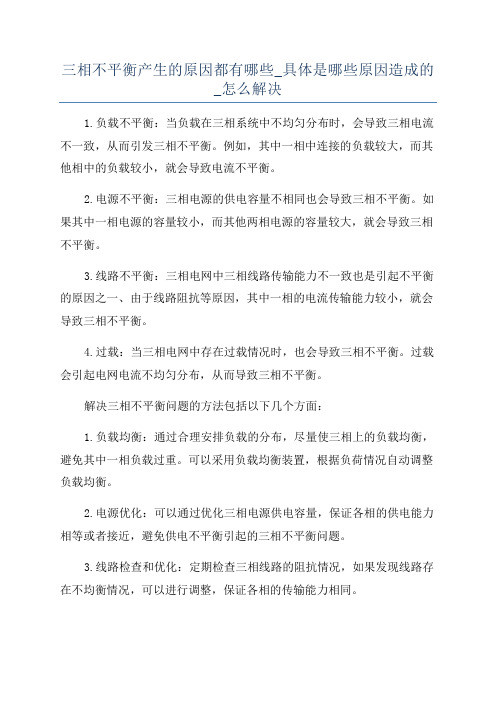 三相不平衡产生的原因都有哪些_具体是哪些原因造成的_怎么解决

1.负载不平衡：当负载在三相系统中不均匀分布时，会导致三相电流不一致，从而引发三相不平衡。例如，其中一相中连接的负载较大，而其他相中的负载较小，就会导致电流不平衡。

2.电源不平衡：三相电源的供电容量不相同也会导致三相不平衡。如果其中一相电源的容量较小，而其他两相电源的容量较大，就会导致三相不平衡。

3.线路不平衡：三相电网中三相线路传输能力不一致也是引起不平衡的原因之一、由于线路阻抗等原因，其中一相的电流传输能力较小，就会导致三相不平衡。

4.过载：当三相电网中存在过载情况时，也会导致三相不平衡。过载会引起电网电流不均匀分布，从而导致三相不平衡。

解决三相不平衡问题的方法包括以下几个方面：

1.负载均衡：通过合理安排负载的分布，尽量使三相上的负载均衡，避免其中一相负载过重。可以采用负载均衡装置，根据负荷情况自动调整负载均衡。

2.电源优化：可以通过优化三相电源供电容量，保证各相的供电能力相等或者接近，避免供电不平衡引起的三相不平衡问题。

3.线路检查和优化：定期检查三相线路的阻抗情况，如果发现线路存在不均衡情况，可以进行调整，保证各相的传输能力相同。